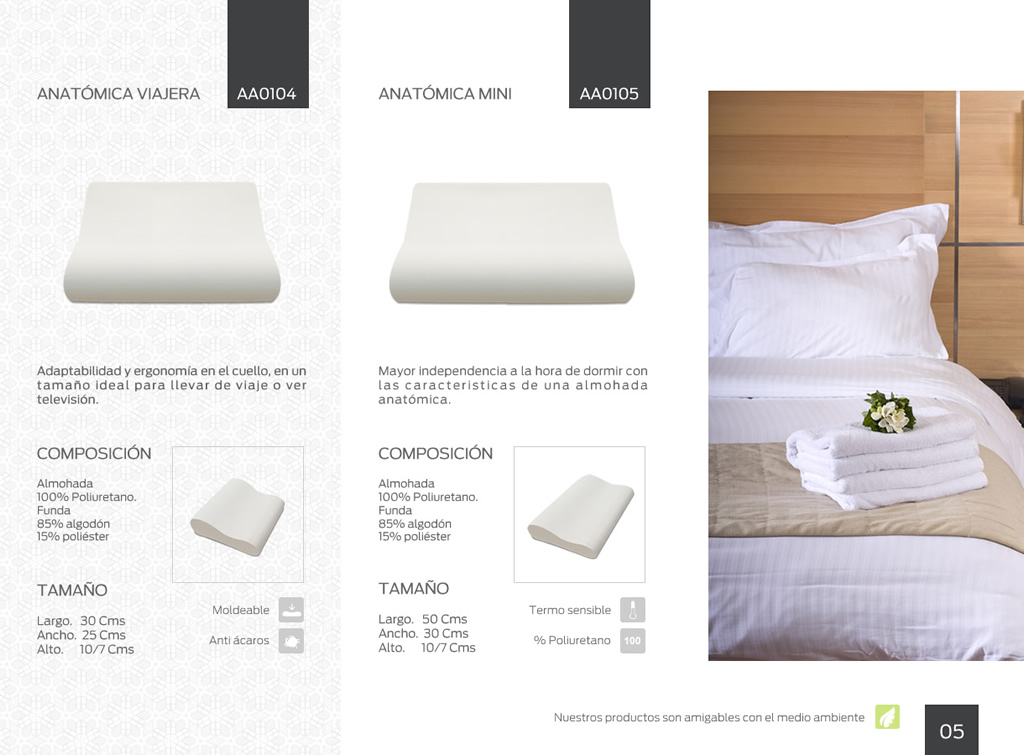 ANATÓMICA VIAJERA AA0104

Adaptabilidad y ergonomía en el cuello, en un tamaño ideal para llevar de viaje o ver televisión.

COMPOSICIÓN

Almohada
100% Poliuretano.
Funda
85% algodón
15% poliéster

TAMAÑO

Largo. 30 Cms
Ancho. 25 Cms
Alto. 10/7 Cms

Moldeable
Anti ácaros

ANATÓMICA MINI AA0105

Mayor independencia a la hora de dormir con las caracteristicas de una almohada anatómica.

COMPOSICIÓN

Almohada
100% Poliuretano.
Funda
85% algodón
15% poliéster

TAMAÑO

Largo. 50 Cms
Ancho. 30 Cms
Alto. 10/7 Cms

Termo sensible
% Poliuretano 100

Nuestros productos son amigables con el medio ambiente

05